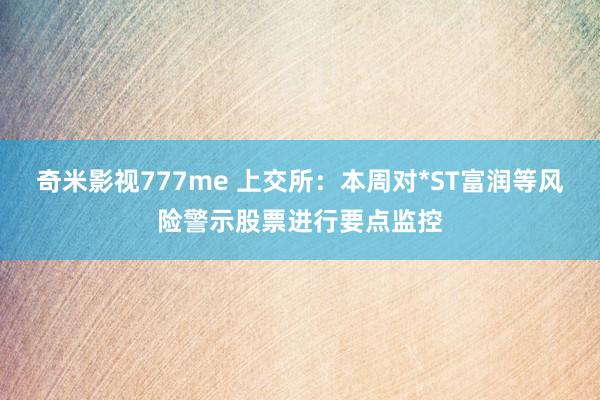 奇米影视777me 上交所：本周对*ST富润等风险警示股票进行要点监控